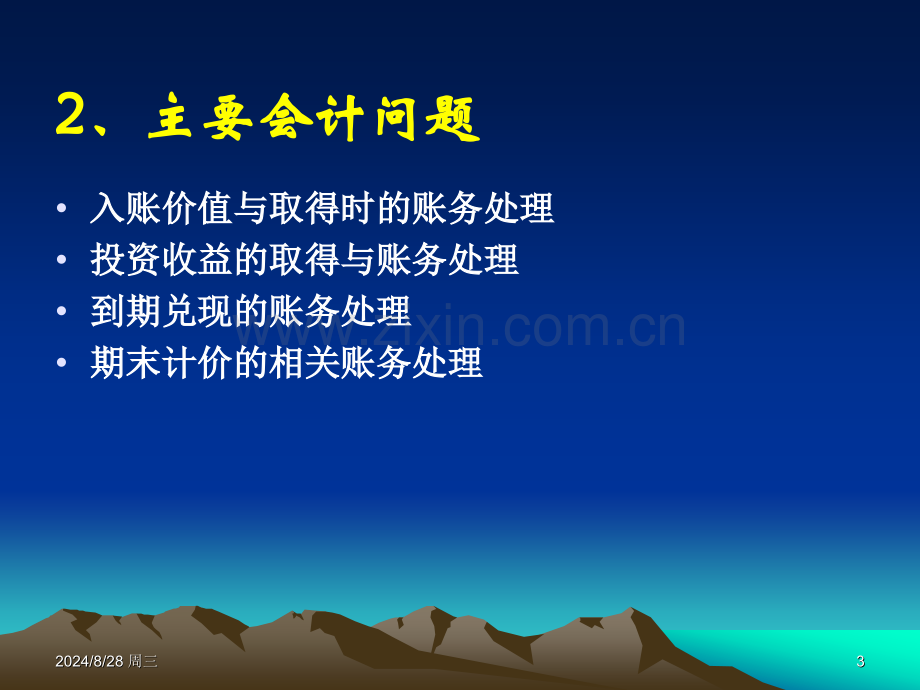 2、主要会计问题

• 入账价值与取得时的账务处理
• 投资收益的取得与账务处理
• 到期兑现的账务处理
• 期末计价的相关账务处理

www.zixin.com.cn

2024/8/28 周三

3